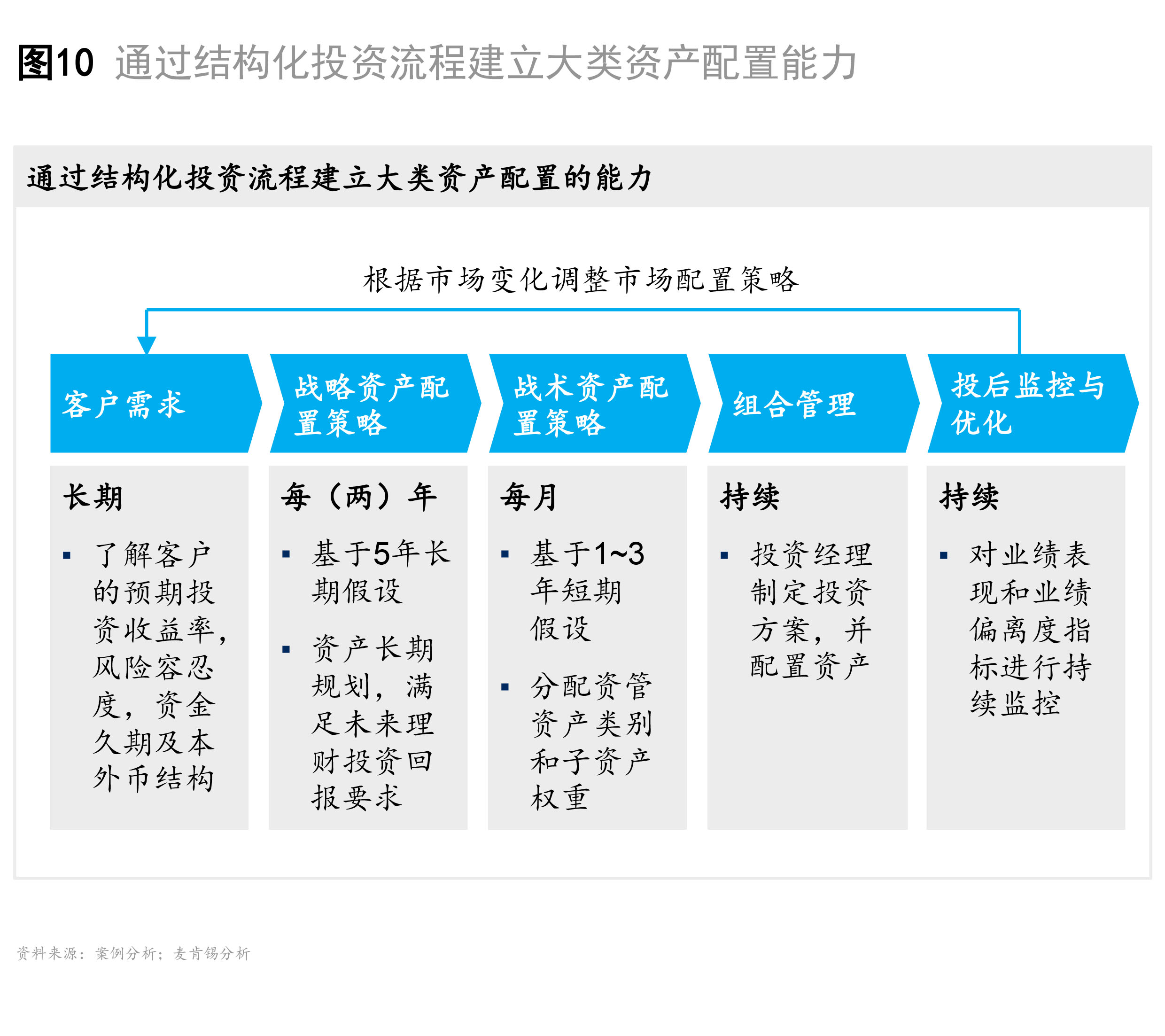 图10 通过结构化投资流程建立大类资产配置能力

通过结构化投资流程建立大类资产配置的能力

根据市场变化调整市场配置策略

客户需求

战略资产配置策略

战术资产配置策略

组合管理

投后监控与优化

长期

▪ 了解客户的预期投资收益率，风险容忍度，资金久期及本外币结构

每（两）年

▪ 基于5年长期假设

▪ 资产长期规划，满足未来理财投资回报要求

每月

▪ 基于1~3年短期假设

▪ 分配资管资产类别和子资产权重

持续

▪ 投资经理制定投资方案，并配置资产

持续

▪ 对业绩表现和业绩偏离度指标进行持续监控

资料来源：案例分析；麦肯锡分析